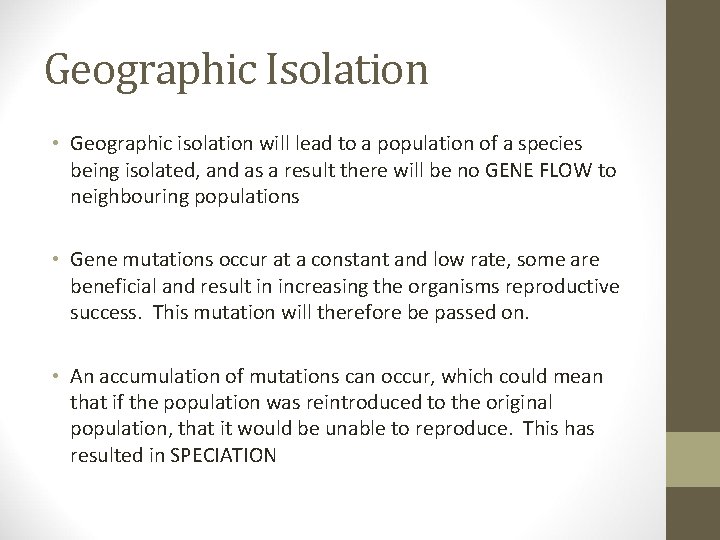 Geographic Isolation

• Geographic isolation will lead to a population of a species being isolated, and as a result there will be no GENE FLOW to neighbouring populations

• Gene mutations occur at a constant and low rate, some are beneficial and result in increasing the organisms reproductive success. This mutation will therefore be passed on.

• An accumulation of mutations can occur, which could mean that if the population was reintroduced to the original population, that it would be unable to reproduce. This has resulted in SPECIATION